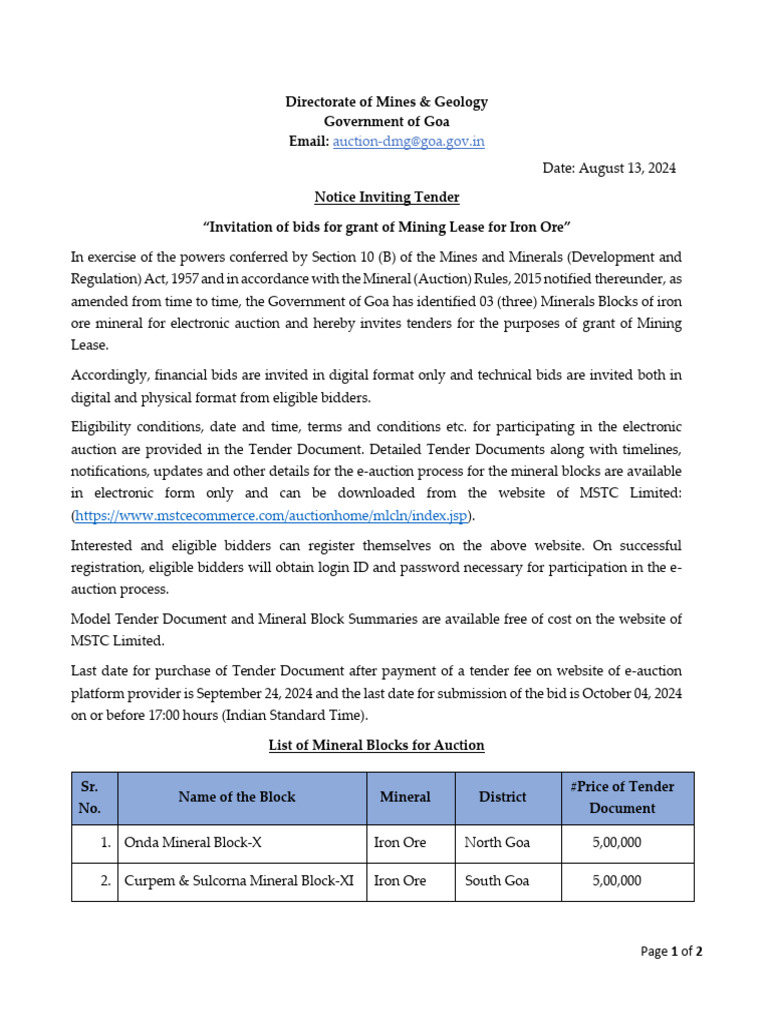 Directorate of Mines & Geology
Government of Goa
Email: auction-dmg@goa.gov.in

Date: August 13, 2024

Notice Inviting Tender

"Invitation of bids for grant of Mining Lease for Iron Ore"

In exercise of the powers conferred by Section 10 (B) of the Mines and Minerals (Development and Regulation) Act, 1957 and in accordance with the Mineral (Auction) Rules, 2015 notified thereunder, as amended from time to time, the Government of Goa has identified 03 (three) Minerals Blocks of iron ore mineral for electronic auction and hereby invites tenders for the purposes of grant of Mining Lease.

Accordingly, financial bids are invited in digital format only and technical bids are invited both in digital and physical format from eligible bidders.

Eligibility conditions, date and time, terms and conditions etc. for participating in the electronic auction are provided in the Tender Document. Detailed Tender Documents along with timelines, notifications, updates and other details for the e-auction process for the mineral blocks are available in electronic form only and can be downloaded from the website of MSTC Limited: (https://www.mstcecommerce.com/auctionhome/mlcln/index.jsp).

Interested and eligible bidders can register themselves on the above website. On successful registration, eligible bidders will obtain login ID and password necessary for participation in the e-auction process.

Model Tender Document and Mineral Block Summaries are available free of cost on the website of MSTC Limited.

Last date for purchase of Tender Document after payment of a tender fee on website of e-auction platform provider is September 24, 2024 and the last date for submission of the bid is October 04, 2024 on or before 17:00 hours (Indian Standard Time).

List of Mineral Blocks for Auction

| Sr. No. | Name of the Block | Mineral | District | #Price of Tender Document |
|---|---|---|---|---|
| 1. | Onda Mineral Block-X | Iron Ore | North Goa | 5,00,000 |
| 2. | Curpem & Sulcorna Mineral Block-XI | Iron Ore | South Goa | 5,00,000 |

Page 1 of 2